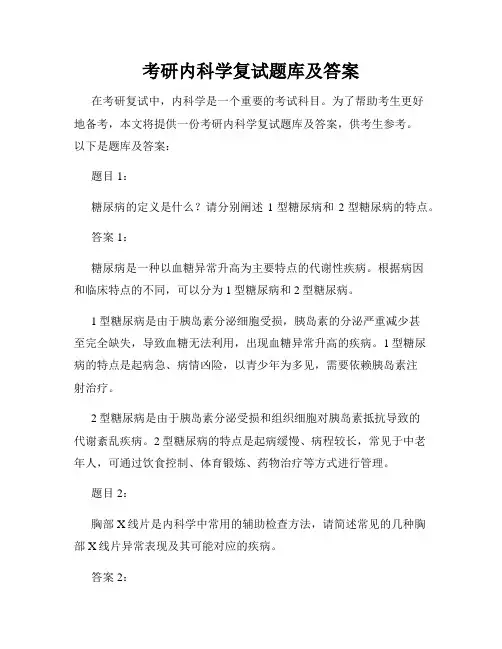 考研内科学复试题库及答案

在考研复试中，内科学是一个重要的考试科目。为了帮助考生更好地备考，本文将提供一份考研内科学复试题库及答案，供考生参考。以下是题库及答案：

题目 1：

糖尿病的定义是什么？请分别阐述 1 型糖尿病和 2 型糖尿病的特点。

答案 1：

糖尿病是一种以血糖异常升高为主要特点的代谢性疾病。根据病因和临床特点的不同，可以分为 1 型糖尿病和 2 型糖尿病。

1 型糖尿病是由于胰岛素分泌细胞受损，胰岛素的分泌严重减少甚至完全缺失，导致血糖无法利用，出现血糖异常升高的疾病。1 型糖尿病的特点是起病急、病情凶险，以青少年为多见，需要依赖胰岛素注射治疗。

2 型糖尿病是由于胰岛素分泌受损和组织细胞对胰岛素抵抗导致的代谢紊乱疾病。2 型糖尿病的特点是起病缓慢、病程较长，常见于中老年人，可通过饮食控制、体育锻炼、药物治疗等方式进行管理。

题目 2：

胸部 X 线片是内科学中常用的辅助检查方法，请简述常见的几种胸部 X 线片异常表现及其可能对应的疾病。

答案 2：